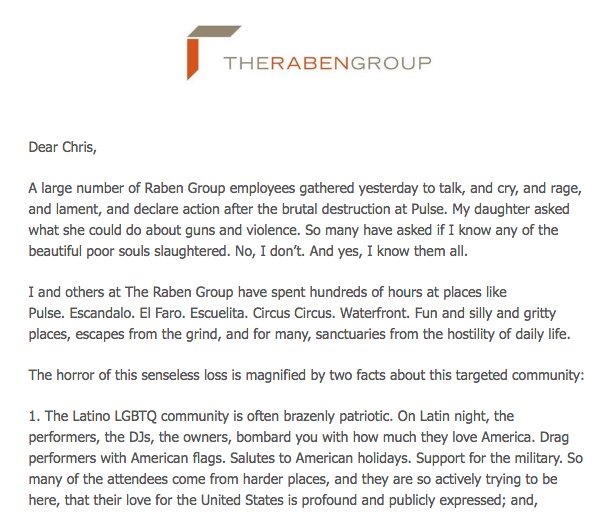 THERABENGROUP

Dear Chris,

A large number of Raben Group employees gathered yesterday to talk, and cry, and rage, and lament, and declare action after the brutal destruction at Pulse. My daughter asked what she could do about guns and violence. So many have asked if I know any of the beautiful poor souls slaughtered. No, I don't. And yes, I know them all.

I and others at The Raben Group have spent hundreds of hours at places like Pulse. Escandalo. El Faro. Escuelita. Circus Circus. Waterfront. Fun and silly and gritty places, escapes from the grind, and for many, sanctuaries from the hostility of daily life.

The horror of this senseless loss is magnified by two facts about this targeted community:

1. The Latino LGBTQ community is often brazenly patriotic. On Latin night, the performers, the DJs, the owners, bombard you with how much they love America. Drag performers with American flags. Salutes to American holidays. Support for the military. So many of the attendees come from harder places, and they are so actively trying to be here, that their love for the United States is profound and publicly expressed; and,